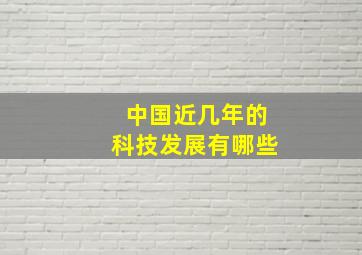 中国近几年的
科技发展有哪些